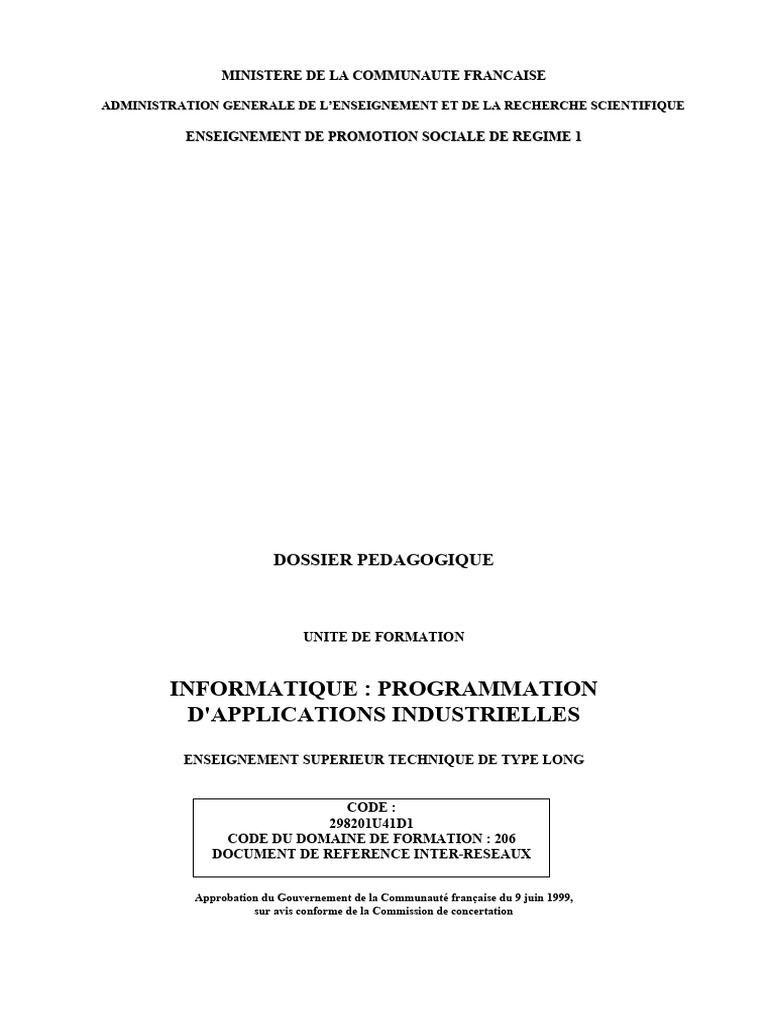 MINISTERE DE LA COMMUNAUTE FRANCAISE

ADMINISTRATION GENERALE DE L'ENSEIGNEMENT ET DE LA RECHERCHE SCIENTIFIQUE

ENSEIGNEMENT DE PROMOTION SOCIALE DE REGIME 1

DOSSIER PEDAGOGIQUE

UNITE DE FORMATION

INFORMATIQUE : PROGRAMMATION D'APPLICATIONS INDUSTRIELLES

ENSEIGNEMENT SUPERIEUR TECHNIQUE DE TYPE LONG

CODE :
298201U41D1
CODE DU DOMAINE DE FORMATION : 206
DOCUMENT DE REFERENCE INTER-RESEAUX

Approbation du Gouvernement de la Communauté française du 9 juin 1999, sur avis conforme de la Commission de concertation